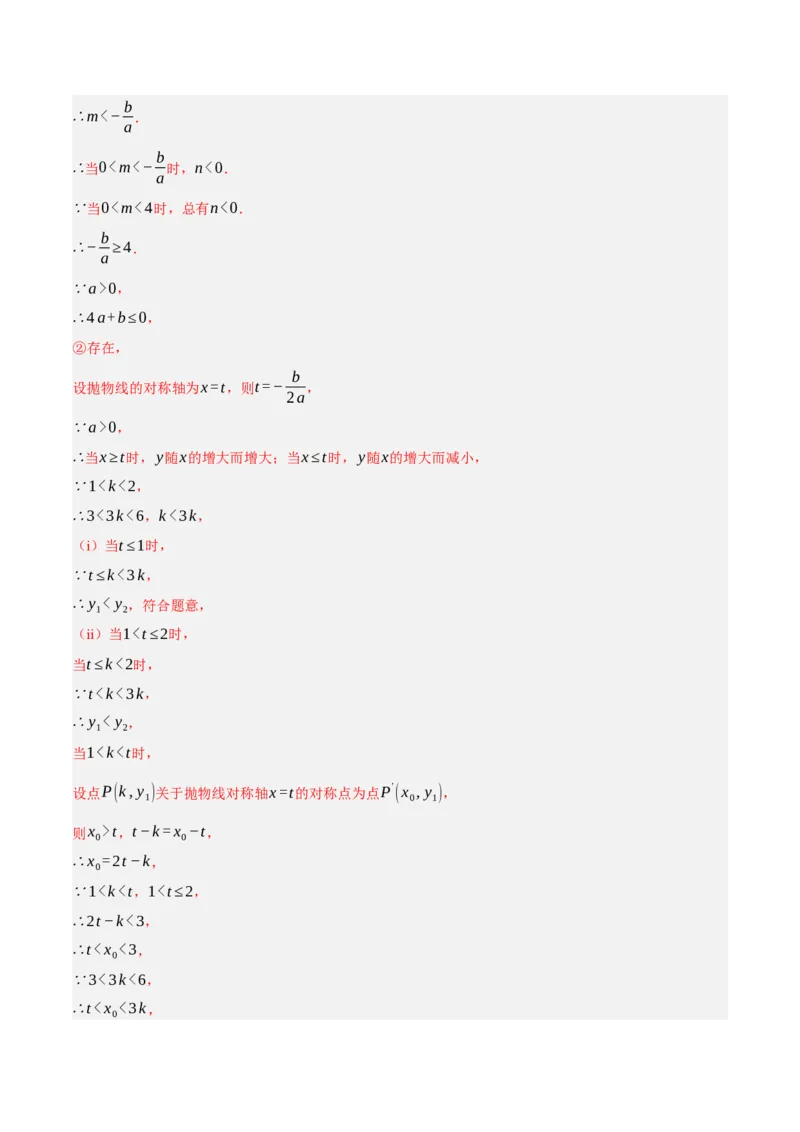 $\therefore m<-\frac{b}{a}$.

$\therefore$当$0<m<-\frac{b}{a}$时，$n<0$.

$\because$当$0<m<4$时，总有$n<0$.

$\therefore -\frac{b}{a}\geq 4$.

$\because a>0$,

$\therefore 4a+b\leq 0$,

②存在，

设抛物线的对称轴为$x=t$，则$t=-\frac{b}{2a}$,

$\because a>0$,

$\therefore$当$x\geq t$时，$y$随$x$的增大而增大；当$x\leq t$时，$y$随$x$的增大而减小，

$\because 1<k<2$,

$\therefore 3<3k<6$，$k<3k$,

（i）当$t\leq 1$时，

$\because t\leq k<3k$,

$\therefore y_1<y_2$，符合题意，

（ii）当$1<t\leq 2$时，

当$t\leq k<2$时，

$\because t<k<3k$,

$\therefore y_1<y_2$,

当$1<k<t$时，

设点$P(k,y_1)$关于抛物线对称轴$x=t$的对称点为点$P'(x_0,y_1)$,

则$x_0>t$，$t-k=x_0-t$,

$\therefore x_0=2t-k$,

$\because 1<k<t$，$1<t\leq 2$,

$\therefore 2t-k<3$,

$\therefore t<x_0<3$,

$\because 3<3k<6$,

$\therefore t<x_0<3k$,